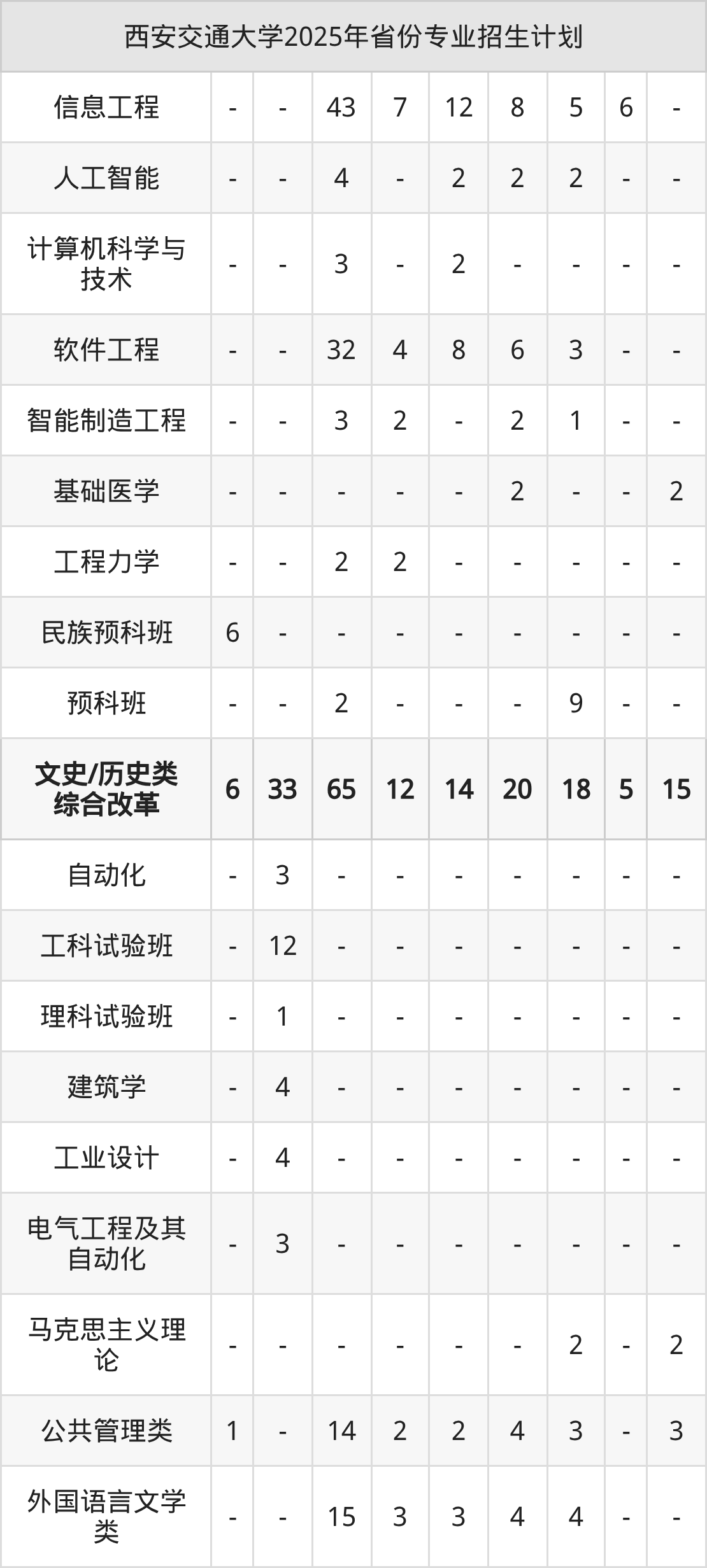 | 西安交通大学2025年省份专业招生计划 | | | | | | | | | |
|---|---|---|---|---|---|---|---|---|---|
| 信息工程 | - | - | 43 | 7 | 12 | 8 | 5 | 6 | - |
| 人工智能 | - | - | 4 | - | 2 | 2 | 2 | - | - |
| 计算机科学与技术 | - | - | 3 | - | 2 | - | - | - | - |
| 软件工程 | - | - | 32 | 4 | 8 | 6 | 3 | - | - |
| 智能制造工程 | - | - | 3 | 2 | - | 2 | 1 | - | - |
| 基础医学 | - | - | - | - | - | 2 | - | - | 2 |
| 工程力学 | - | - | 2 | 2 | - | - | - | - | - |
| 民族预科班 | 6 | - | - | - | - | - | - | - | - |
| 预科班 | - | - | 2 | - | - | - | 9 | - | - |
| 文史/历史类综合改革 | 6 | 33 | 65 | 12 | 14 | 20 | 18 | 5 | 15 |
| 自动化 | - | 3 | - | - | - | - | - | - | - |
| 工科试验班 | - | 12 | - | - | - | - | - | - | - |
| 理科试验班 | - | 1 | - | - | - | - | - | - | - |
| 建筑学 | - | 4 | - | - | - | - | - | - | - |
| 工业设计 | - | 4 | - | - | - | - | - | - | - |
| 电气工程及其自动化 | - | 3 | - | - | - | - | - | - | - |
| 马克思主义理论 | - | - | - | - | - | - | 2 | - | 2 |
| 公共管理类 | 1 | - | 14 | 2 | 2 | 4 | 3 | - | 3 |
| 外国语言文学类 | - | - | 15 | 3 | 3 | 4 | 4 | - | - |